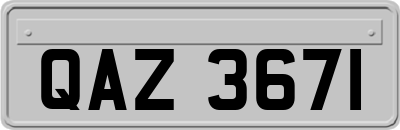 QAZ 3671